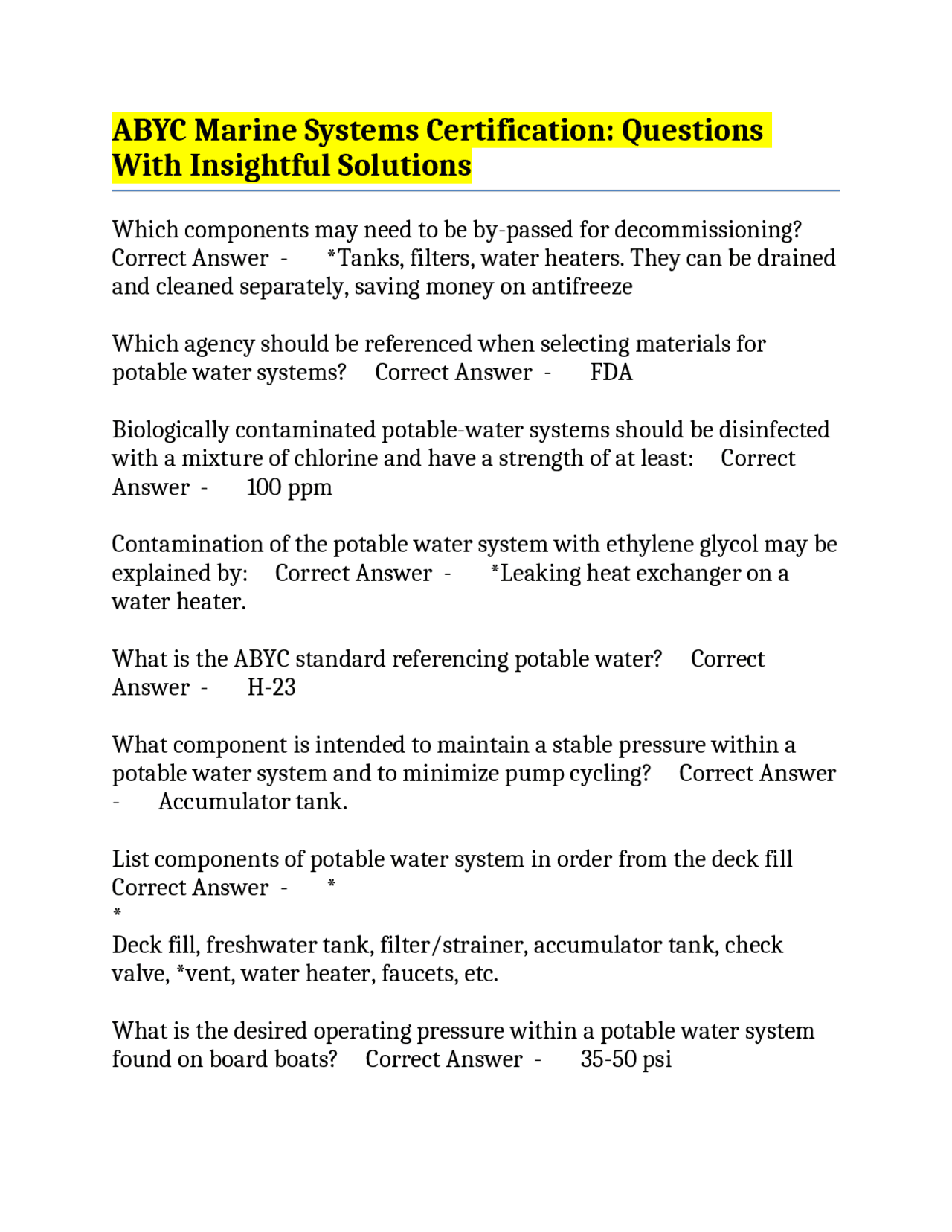 ABYC Marine Systems Certification: Questions With Insightful Solutions

Which components may need to be by-passed for decommissioning? Correct Answer - *Tanks, filters, water heaters. They can be drained and cleaned separately, saving money on antifreeze

Which agency should be referenced when selecting materials for potable water systems? Correct Answer - FDA

Biologically contaminated potable-water systems should be disinfected with a mixture of chlorine and have a strength of at least: Correct Answer - 100 ppm

Contamination of the potable water system with ethylene glycol may be explained by: Correct Answer - *Leaking heat exchanger on a water heater.

What is the ABYC standard referencing potable water? Correct Answer - H-23

What component is intended to maintain a stable pressure within a potable water system and to minimize pump cycling? Correct Answer - Accumulator tank.

List components of potable water system in order from the deck fill Correct Answer - *
*
Deck fill, freshwater tank, filter/strainer, accumulator tank, check valve, *vent, water heater, faucets, etc.

What is the desired operating pressure within a potable water system found on board boats? Correct Answer - 35-50 psi